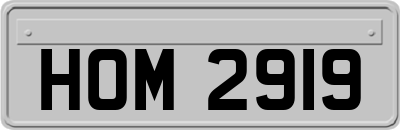 HOM 2919